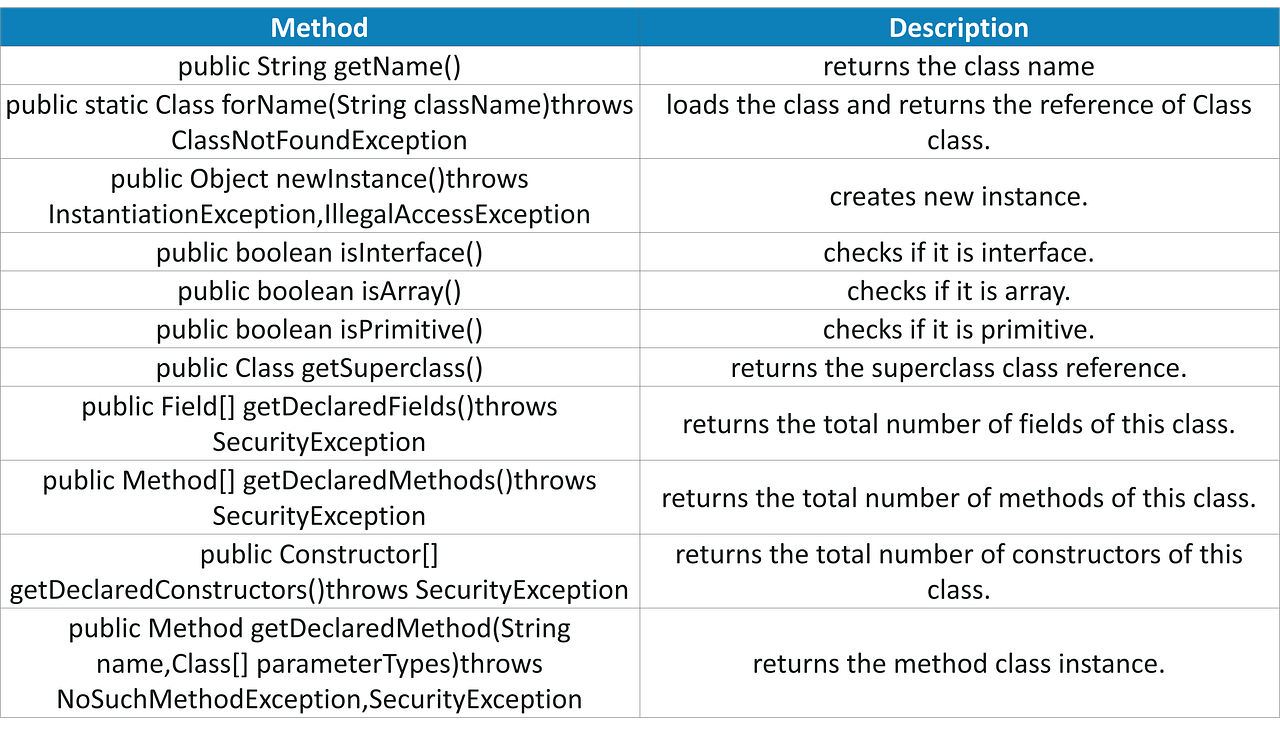 | Method | Description |
|---|---|
| public String getName() | returns the class name |
| public static Class forName(String className)throws ClassNotFoundException | loads the class and returns the reference of Class class. |
| public Object newInstance()throws InstantiationException,IllegalAccessException | creates new instance. |
| public boolean isInterface() | checks if it is interface. |
| public boolean isArray() | checks if it is array. |
| public boolean isPrimitive() | checks if it is primitive. |
| public Class getSuperclass() | returns the superclass class reference. |
| public Field[] getDeclaredFields()throws SecurityException | returns the total number of fields of this class. |
| public Method[] getDeclaredMethods()throws SecurityException | returns the total number of methods of this class. |
| public Constructor[] getDeclaredConstructors()throws SecurityException | returns the total number of constructors of this class. |
| public Method getDeclaredMethod(String name,Class[] parameterTypes)throws NoSuchMethodException,SecurityException | returns the method class instance. |